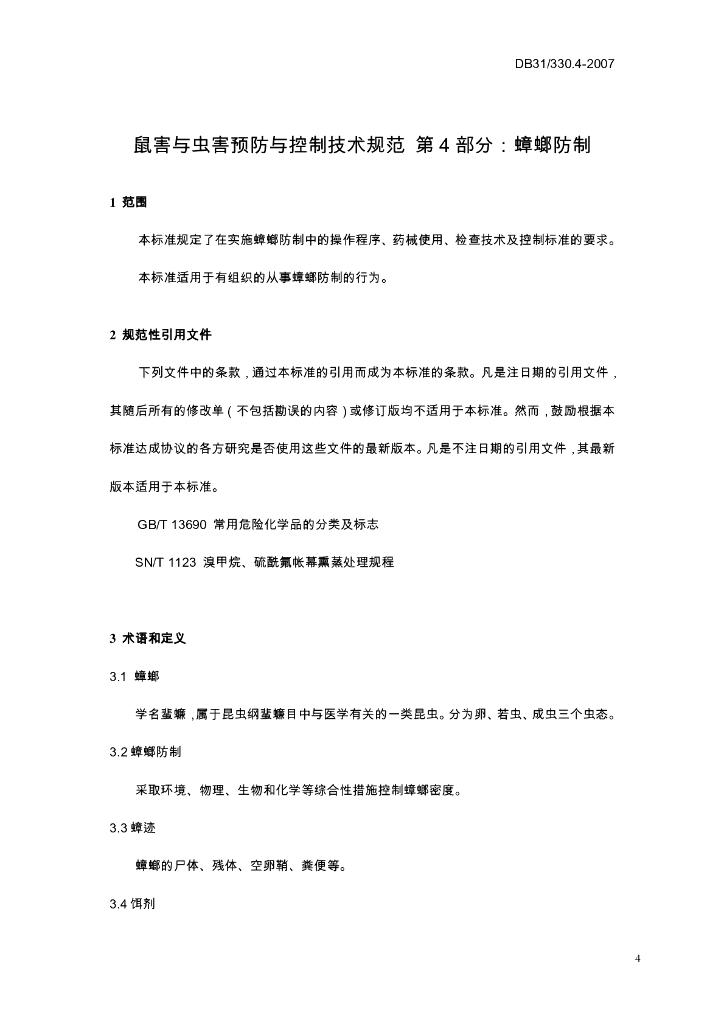 DB31/330.4-2007

鼠害与虫害预防与控制技术规范 第 4 部分：蟑螂防制

1 范围

本标准规定了在实施蟑螂防制中的操作程序、药械使用、检查技术及控制标准的要求。

本标准适用于有组织的从事蟑螂防制的行为。

2 规范性引用文件

下列文件中的条款，通过本标准的引用而成为本标准的条款。凡是注日期的引用文件，其随后所有的修改单（不包括勘误的内容）或修订版均不适用于本标准。然而，鼓励根据本标准达成协议的各方研究是否使用这些文件的最新版本。凡是不注日期的引用文件，其最新版本适用于本标准。

GB/T 13690 常用危险化学品的分类及标志

SN/T 1123 溴甲烷、硫酰氟帐幕熏蒸处理规程

3 术语和定义

3.1 蟑螂

学名蜚蠊，属于昆虫纲蜚蠊目中与医学有关的一类昆虫。分为卵、若虫、成虫三个虫态。

3.2 蟑螂防制

采取环境、物理、生物和化学等综合性措施控制蟑螂密度。

3.3 蟑迹

蟑螂的尸体、残体、空卵鞘、粪便等。

3.4 饵剂

4